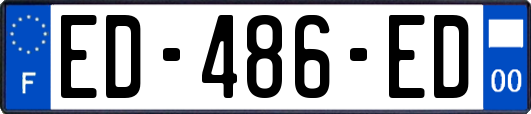 F
ED-486-ED
00